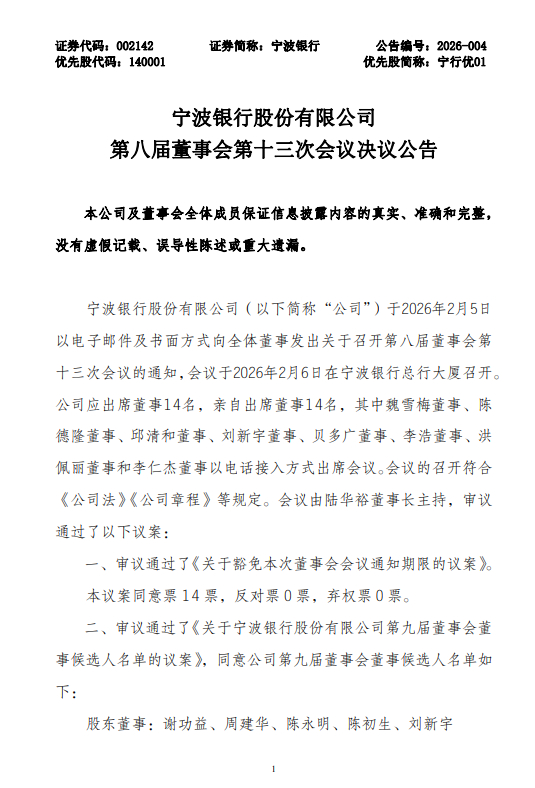 证券代码：002142　　证券简称：宁波银行　　公告编号：2026-004
优先股代码：140001　　优先股简称：宁行优01

宁波银行股份有限公司
第八届董事会第十三次会议决议公告

本公司及董事会全体成员保证信息披露内容的真实、准确和完整，没有虚假记载、误导性陈述或重大遗漏。

宁波银行股份有限公司（以下简称“公司”）于2026年2月5日以电子邮件及书面方式向全体董事发出关于召开第八届董事会第十三次会议的通知，会议于2026年2月6日在宁波银行总行大厦召开。公司应出席董事14名，亲自出席董事14名，其中魏雪梅董事、陈德隆董事、邱清和董事、刘新宇董事、贝多广董事、李浩董事、洪佩丽董事和李仁杰董事以电话接入方式出席会议。会议的召开符合《公司法》《公司章程》等规定。会议由陆华裕董事长主持，审议通过了以下议案：

一、审议通过了《关于豁免本次董事会会议通知期限的议案》。

本议案同意票14票，反对票0票，弃权票0票。

二、审议通过了《关于宁波银行股份有限公司第九届董事会董事候选人名单的议案》，同意公司第九届董事会董事候选人名单如下：

股东董事：谢功益、周建华、陈永明、陈初生、刘新宇

1